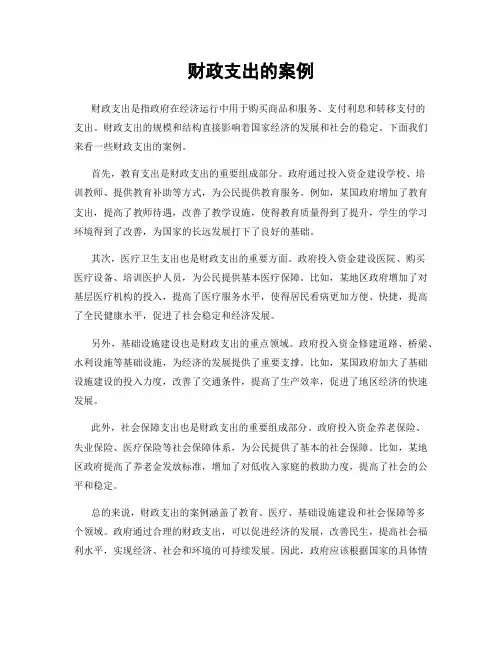 财政支出的案例

财政支出是指政府在经济运行中用于购买商品和服务、支付利息和转移支付的支出。财政支出的规模和结构直接影响着国家经济的发展和社会的稳定。下面我们来看一些财政支出的案例。

首先，教育支出是财政支出的重要组成部分。政府通过投入资金建设学校、培训教师、提供教育补助等方式，为公民提供教育服务。例如，某国政府增加了教育支出，提高了教师待遇，改善了教学设施，使得教育质量得到了提升，学生的学习环境得到了改善，为国家的长远发展打下了良好的基础。

其次，医疗卫生支出也是财政支出的重要方面。政府投入资金建设医院、购买医疗设备、培训医护人员，为公民提供基本医疗保障。比如，某地区政府增加了对基层医疗机构的投入，提高了医疗服务水平，使得居民看病更加方便、快捷，提高了全民健康水平，促进了社会稳定和经济发展。

另外，基础设施建设也是财政支出的重点领域。政府投入资金修建道路、桥梁、水利设施等基础设施，为经济的发展提供了重要支撑。比如，某国政府加大了基础设施建设的投入力度，改善了交通条件，提高了生产效率，促进了地区经济的快速发展。

此外，社会保障支出也是财政支出的重要组成部分。政府投入资金养老保险、失业保险、医疗保险等社会保障体系，为公民提供了基本的社会保障。比如，某地区政府提高了养老金发放标准，增加了对低收入家庭的救助力度，提高了社会的公平和稳定。

总的来说，财政支出的案例涵盖了教育、医疗、基础设施建设和社会保障等多个领域。政府通过合理的财政支出，可以促进经济的发展，改善民生，提高社会福利水平，实现经济、社会和环境的可持续发展。因此，政府应该根据国家的具体情